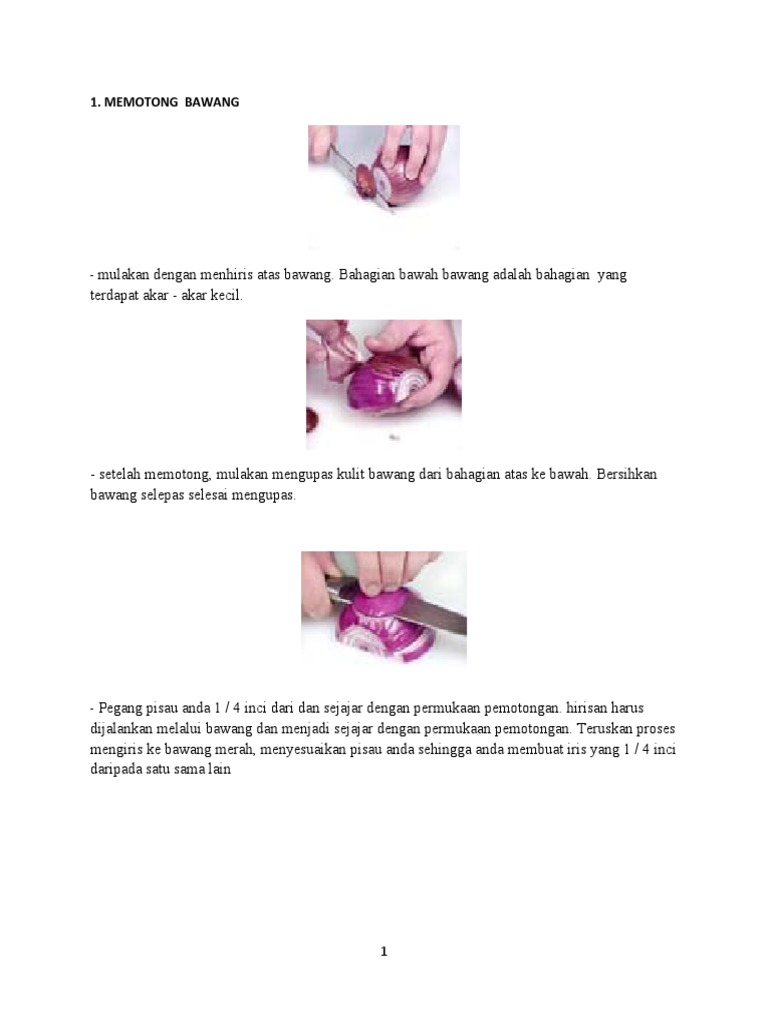 1. MEMOTONG BAWANG

- mulakan dengan menhiris atas bawang. Bahagian bawah bawang adalah bahagian yang terdapat akar - akar kecil.

- setelah memotong, mulakan mengupas kulit bawang dari bahagian atas ke bawah. Bersihkan bawang selepas selesai mengupas.

- Pegang pisau anda 1 / 4 inci dari dan sejajar dengan permukaan pemotongan. hirisan harus dijalankan melalui bawang dan menjadi sejajar dengan permukaan pemotongan. Teruskan proses mengiris ke bawang merah, menyesuaikan pisau anda sehingga anda membuat iris yang 1 / 4 inci daripada satu sama lain

1